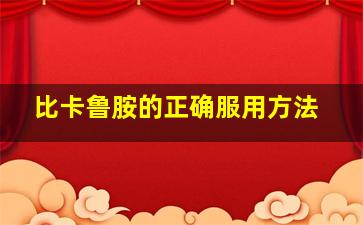 比卡鲁胺的正确服用方法